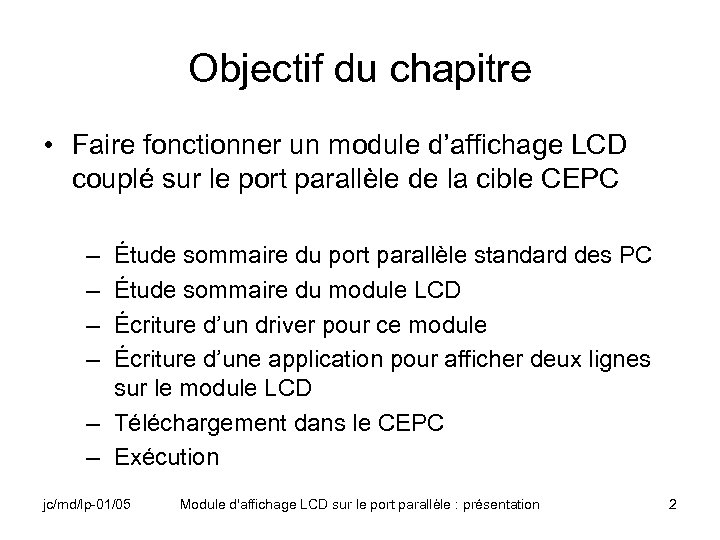 Objectif du chapitre

• Faire fonctionner un module d’affichage LCD couplé sur le port parallèle de la cible CEPC

– Étude sommaire du port parallèle standard des PC
– Étude sommaire du module LCD
– Écriture d’un driver pour ce module
– Écriture d’une application pour afficher deux lignes sur le module LCD
– Téléchargement dans le CEPC
– Exécution

jc/md/lp-01/05 Module d'affichage LCD sur le port parallèle : présentation 2